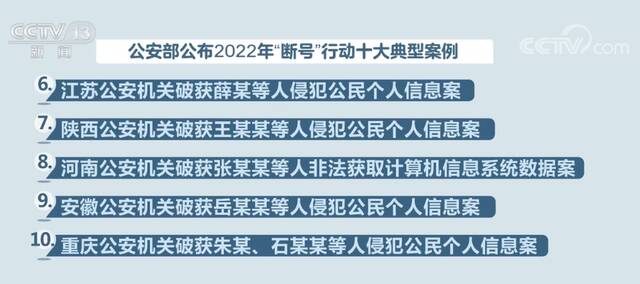 CCTV 13
新闻

CCTV.com

公安部公布2022年“断号”行动十大典型案例

6. 江苏公安机关破获薛某等人侵犯公民个人信息案

7. 陕西公安机关破获王某某等人侵犯公民个人信息案

8. 河南公安机关破获张某某等人非法获取计算机信息系统数据案

9. 安徽公安机关破获岳某某等人侵犯公民个人信息案

10. 重庆公安机关破获朱某、石某某等人侵犯公民个人信息案